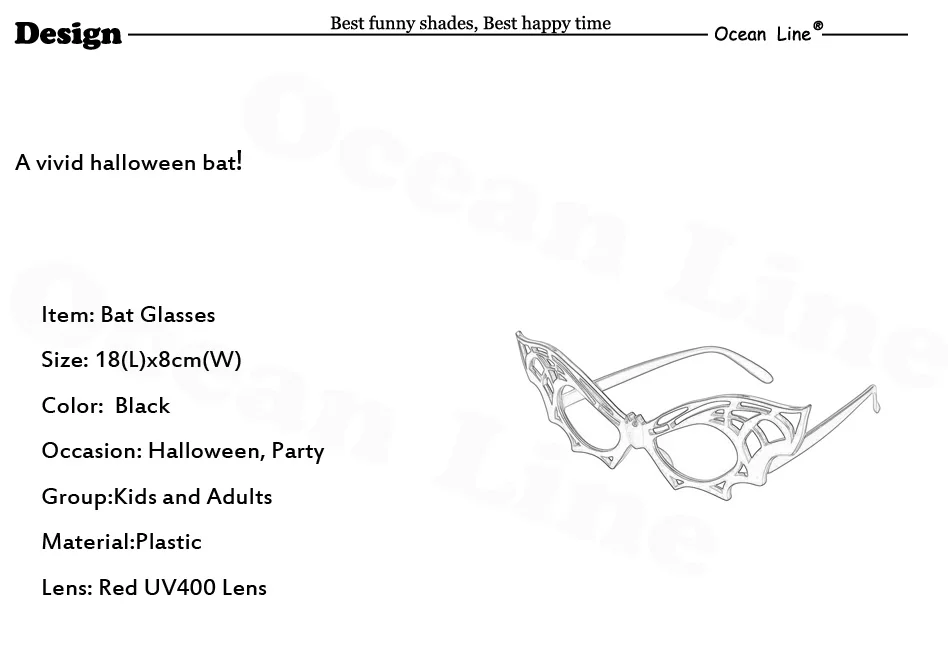 Design Best funny shades, Best happy time Ocean Line®

A vivid halloween bat!

Item: Bat Glasses

Size: 18(L)x8cm(W)

Color: Black

Occasion: Halloween, Party

Group:Kids and Adults

Material:Plastic

Lens: Red UV400 Lens

Ocean Line

Ocean Line